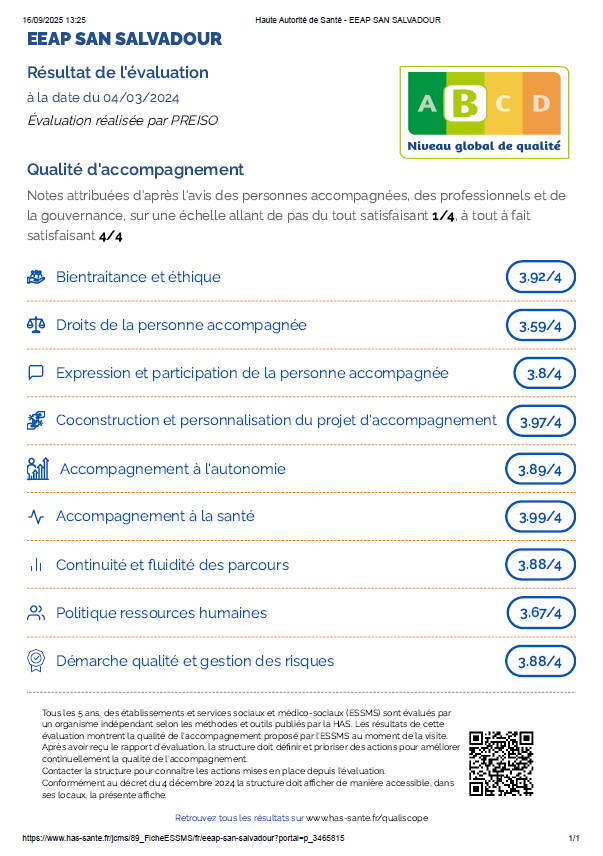 16/09/2025 13:25 Haute Autorité de Santé - EEAP SAN SALVADOUR

EEAP SAN SALVADOUR

Résultat de l'évaluation

à la date du 04/03/2024

Évaluation réalisée par PREISO

A B C D
Niveau global de qualité

Qualité d'accompagnement

Notes attribuées d'après l'avis des personnes accompagnées, des professionnels et de la gouvernance, sur une échelle allant de pas du tout satisfaisant 1/4, à tout à fait satisfaisant 4/4

Bientraitance et éthique 3.92/4

Droits de la personne accompagnée 3.59/4

Expression et participation de la personne accompagnée 3.8/4

Coconstruction et personnalisation du projet d'accompagnement 3.97/4

Accompagnement à l'autonomie 3.89/4

Accompagnement à la santé 3.99/4

Continuité et fluidité des parcours 3.88/4

Politique ressources humaines 3.67/4

Démarche qualité et gestion des risques 3.88/4

Tous les 5 ans, des établissements et services sociaux et médico-sociaux (ESSMS) sont évalués par un organisme indépendant selon les méthodes et outils publiés par la HAS. Les résultats de cette évaluation montrent la qualité de l'accompagnement proposé par l'ESSMS au moment de la visite. Après avoir reçu le rapport d'évaluation, la structure doit définir et prioriser des actions pour améliorer continuellement la qualité de l'accompagnement.
Contacter la structure pour connaître les actions mises en place depuis l'évaluation.
Conformément au décret du 4 décembre 2024 la structure doit afficher de manière accessible, dans ses locaux, la présente affiche.

Retrouvez tous les résultats sur www.has-sante.fr/qualiscope

https://www.has-sante.fr/jcms/89_FicheESSMS/fr/eeap-san-salvadour?portal=p_3465815 1/1